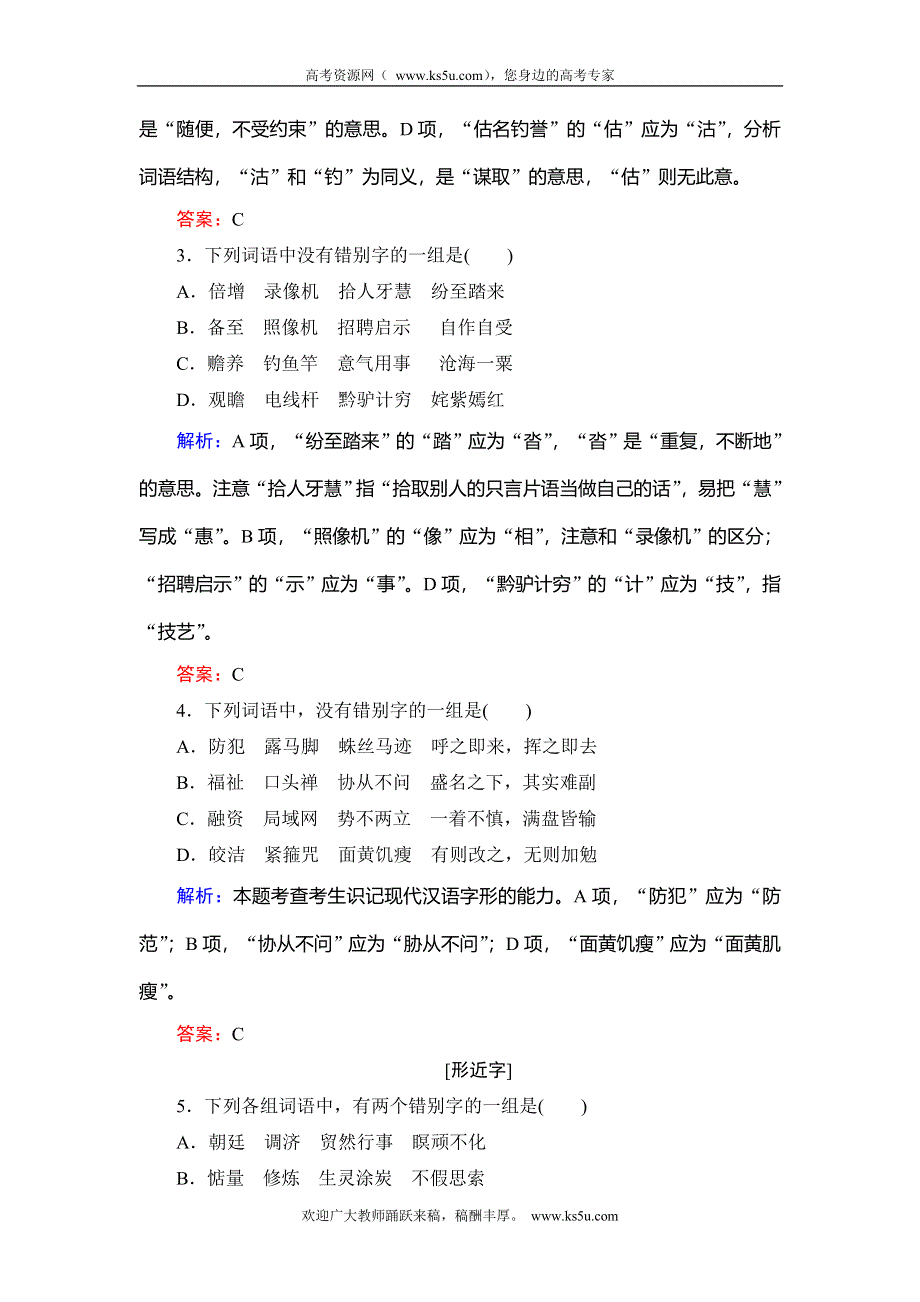 高考资源网（ www.ks5u.com），您身边的高考专家

是“随便，不受约束”的意思。D 项，“估名钓誉”的“估”应为“沽”，分析词语结构，“沽”和“钓”为同义，是“谋取”的意思，“估”则无此意。

答案：C

3．下列词语中没有错别字的一组是(　　)

A．倍增　录像机　拾人牙慧　纷至踏来

B．备至　照像机　招聘启示　自作自受

C．赡养　钓鱼竿　意气用事　沧海一粟

D．观瞻　电线杆　黔驴计穷　姹紫嫣红

解析：A 项，“纷至踏来”的“踏”应为“沓”，“沓”是“重复，不断地”的意思。注意“拾人牙慧”指“拾取别人的只言片语当做自己的话”，易把“慧”写成“惠”。B 项，“照像机”的“像”应为“相”，注意和“录像机”的区分；“招聘启示”的“示”应为“事”。D 项，“黔驴计穷”的“计”应为“技”，指“技艺”。

答案：C

4．下列词语中，没有错别字的一组是(　　)

A．防犯　露马脚　蛛丝马迹　呼之即来，挥之即去

B．福祉　口头禅　协从不问　盛名之下，其实难副

C．融资　局域网　势不两立　一着不慎，满盘皆输

D．皎洁　紧箍咒　面黄饥瘦　有则改之，无则加勉

解析：本题考查考生识记现代汉语字形的能力。A 项，“防犯”应为“防范”；B 项，“协从不问”应为“胁从不问”；D 项，“面黄饥瘦”应为“面黄肌瘦”。

答案：C

[形近字]

5．下列各组词语中，有两个错别字的一组是(　　)

A．朝廷　调济　贸然行事　瞑顽不化

B．惦量　修炼　生灵涂炭　不假思索

欢迎广大教师踊跃来稿，稿酬丰厚。 www.ks5u.com